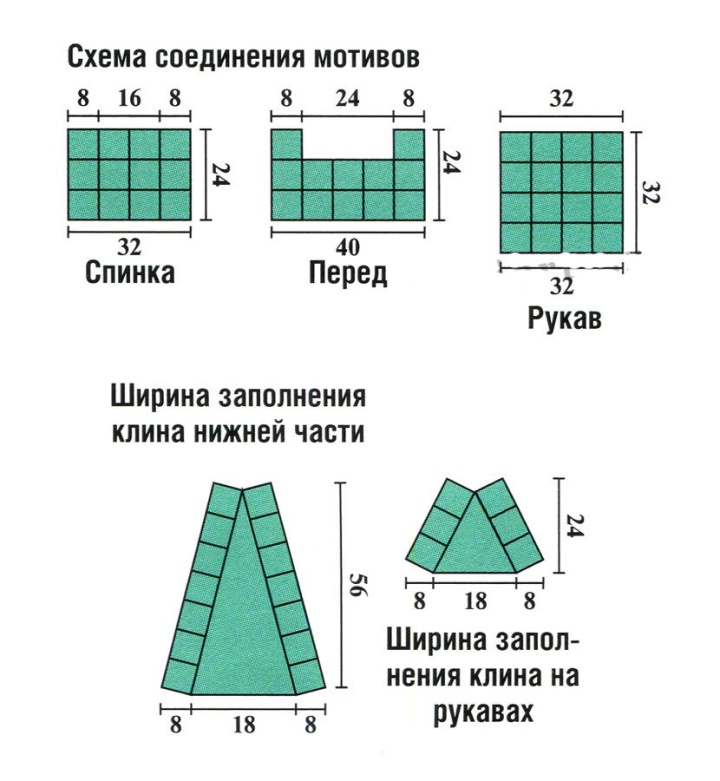 Схема соединения мотивов

8 16 8
24
32
Спинка

8 24 8
24
40
Перед

32
32
32
Рукав

Ширина заполнения клина нижней части

56
8 18 8

24
8 18 8

Ширина заполнения клина на рукавах